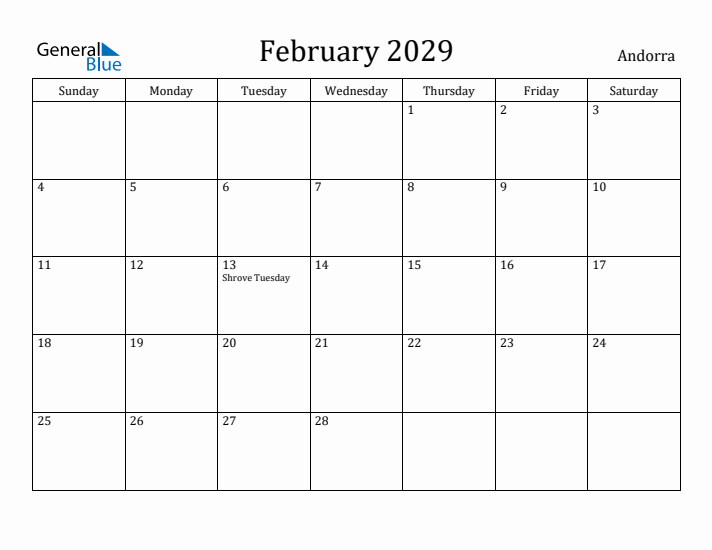 General Blue

February 2029

Andorra

| Sunday | Monday | Tuesday | Wednesday | Thursday | Friday | Saturday |
|---|---|---|---|---|---|---|
| | | | | 1 | 2 | 3 |
| 4 | 5 | 6 | 7 | 8 | 9 | 10 |
| 11 | 12 | 13 Shrove Tuesday | 14 | 15 | 16 | 17 |
| 18 | 19 | 20 | 21 | 22 | 23 | 24 |
| 25 | 26 | 27 | 28 | | | |